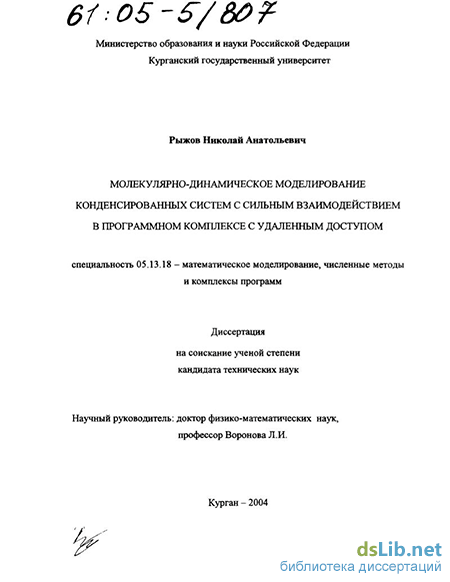 61:05-5/807

Министерство образования и науки Российской Федерации
Курганский государственный университет

Рыжов Николай Анатольевич

МОЛЕКУЛЯРНО-ДИНАМИЧЕСКОЕ МОДЕЛИРОВАНИЕ
КОНДЕНСИРОВАННЫХ СИСТЕМ С СИЛЬНЫМ ВЗАИМОДЕЙСТВИЕМ
В ПРОГРАММНОМ КОМПЛЕКСЕ С УДАЛЕННЫМ ДОСТУПОМ

специальность 05.13.18 – математическое моделирование, численные методы и комплексы программ

Диссертация
на соискание ученой степени
кандидата технических наук

Научный руководитель: доктор физико-математических наук,
профессор Воронова Л.И.

Курган – 2004

dsLib.net
библиотека диссертаций